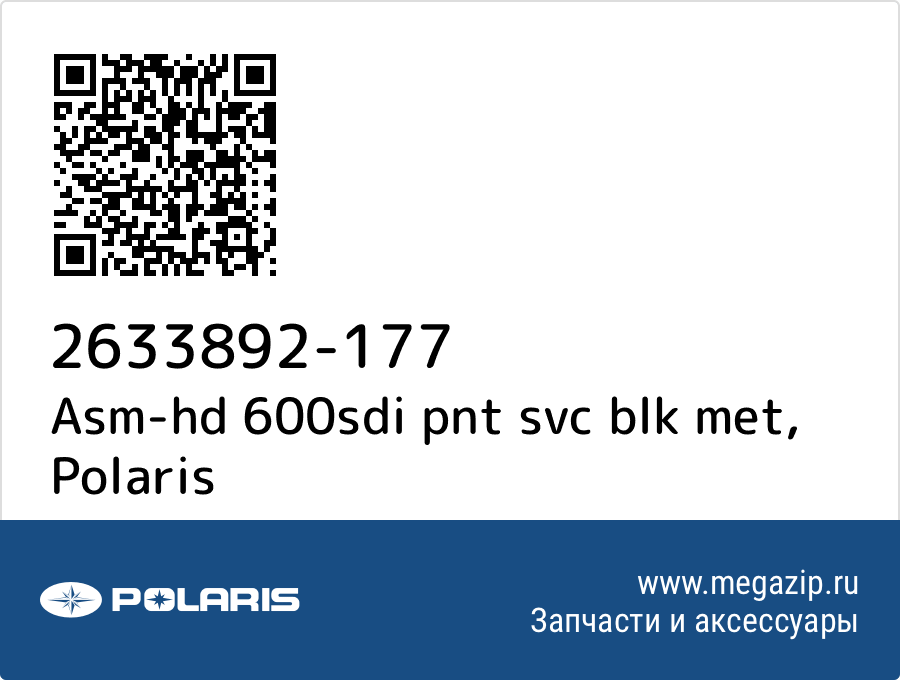 2633892-177
Asm-hd 600sdi pnt svc blk met, Polaris

POLARIS

www.megazip.ru
Запчасти и аксессуары